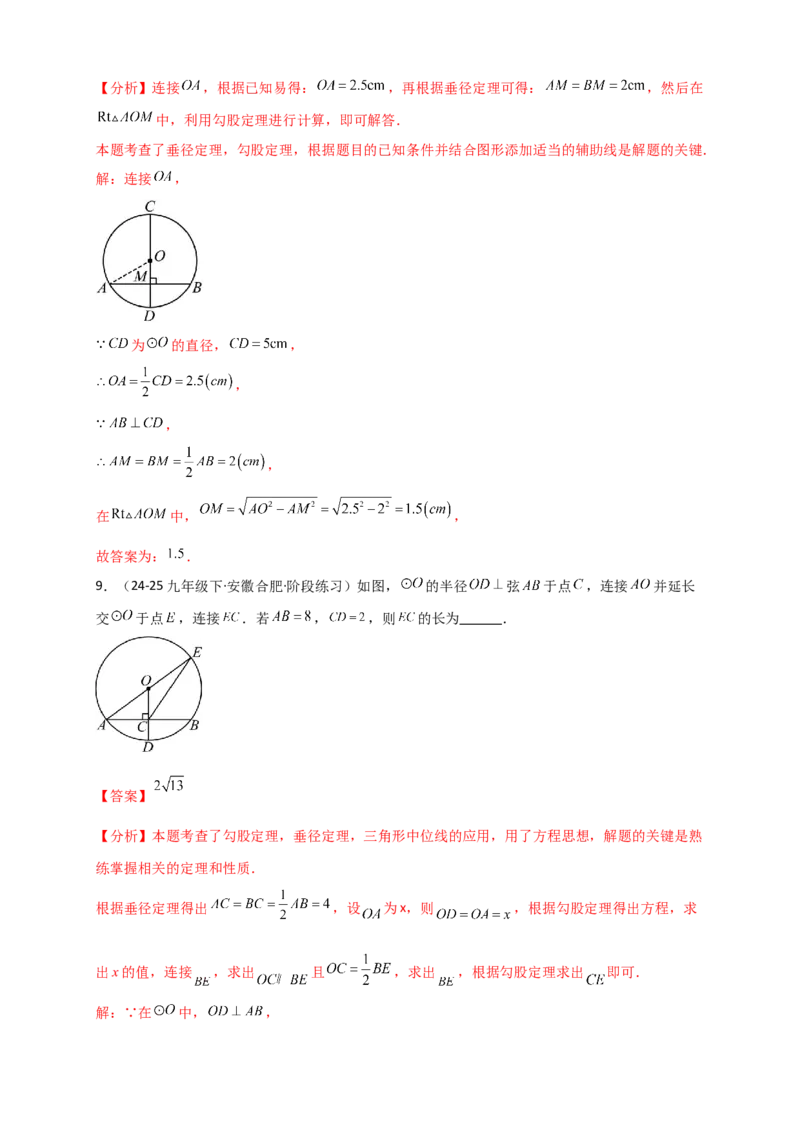 【分析】连接$OA$，根据已知易得：$OA=2.5\text{cm}$，再根据垂径定理可得：$AM=BM=2\text{cm}$，然后在$\text{Rt}\triangle AOM$中，利用勾股定理进行计算，即可解答.

本题考查了垂径定理，勾股定理，根据题目的已知条件并结合图形添加适当的辅助线是解题的关键.

解：连接$OA$，

C
O
M
A
B
D

$\because CD$为$\odot O$的直径，$CD=5\text{cm}$，

$\therefore OA=\frac{1}{2}CD=2.5(cm)$，

$\because AB\perp CD$，

$\therefore AM=BM=\frac{1}{2}AB=2(cm)$，

在$\text{Rt}\triangle AOM$中，$OM=\sqrt{AO^2-AM^2}=\sqrt{2.5^2-2^2}=1.5(cm)$，

故答案为：$1.5$.

9.（24-25九年级下·安徽合肥·阶段练习）如图，$\odot O$的半径$OD\perp$弦$AB$于点$C$，连接$AO$并延长交$\odot O$于点$E$，连接$EC$．若$AB=8$，$CD=2$，则$EC$的长为______.

E
O
A
C
B
D

【答案】$2\sqrt{13}$

【分析】本题考查了勾股定理，垂径定理，三角形中位线的应用，用了方程思想，解题的关键是熟练掌握相关的定理和性质.

根据垂径定理得出$AC=BC=\frac{1}{2}AB=4$，设$OA$为x，则$OD=OA=x$，根据勾股定理得出方程，求出$x$的值，连接$BE$，求出$OC\parallel BE$且$OC=\frac{1}{2}BE$，求出$BE$，根据勾股定理求出$CE$即可.

解：$\because$在$\odot O$中，$OD\perp AB$，